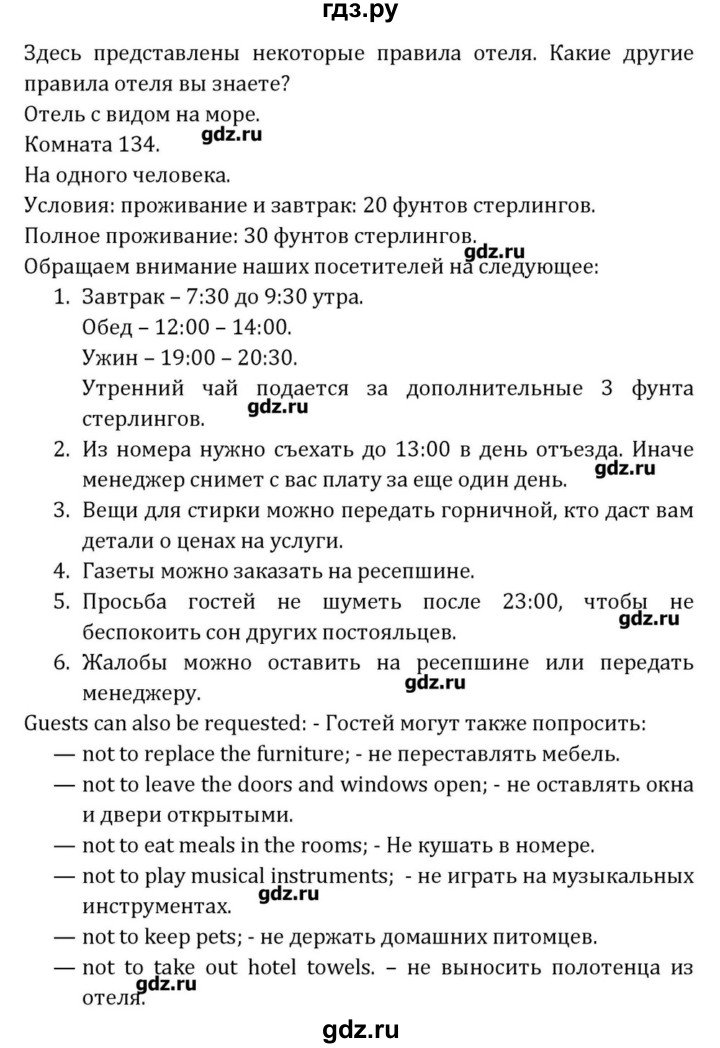 гдз.ру

Здесь представлены некоторые правила отеля. Какие другие правила отеля вы знаете?

Отель с видом на море.

Комната 134. gdz.ru

На одного человека.

Условия: проживание и завтрак: 20 фунтов стерлингов.

Полное проживание: 30 фунтов стерлингов. gdz.ru

Обращаем внимание наших посетителей на следующее:

1. Завтрак – 7:30 до 9:30 утра.
Обед – 12:00 – 14:00.
Ужин – 19:00 – 20:30.
Утренний чай подается за дополнительные 3 фунта стерлингов. gdz.ru
2. Из номера нужно съехать до 13:00 в день отъезда. Иначе менеджер снимет с вас плату за еще один день. gdz.ru
3. Вещи для стирки можно передать горничной, кто даст вам детали о ценах на услуги.
4. Газеты можно заказать на ресепшине.
5. Просьба гостей не шуметь после 23:00, чтобы не беспокоить сон других постояльцев. gdz.ru
6. Жалобы можно оставить на ресепшине или передать менеджеру. gdz.ru

Guests can also be requested: - Гостей могут также попросить:

— not to replace the furniture; - не переставлять мебель.

— not to leave the doors and windows open; - не оставлять окна и двери открытыми.

— not to eat meals in the rooms; - Не кушать в номере.

— not to play musical instruments; - не играть на музыкальных инструментах. gdz.ru

— not to keep pets; - не держать домашних питомцев.

— not to take out hotel towels. – не выносить полотенца из отеля. gdz.ru

gdz.ru